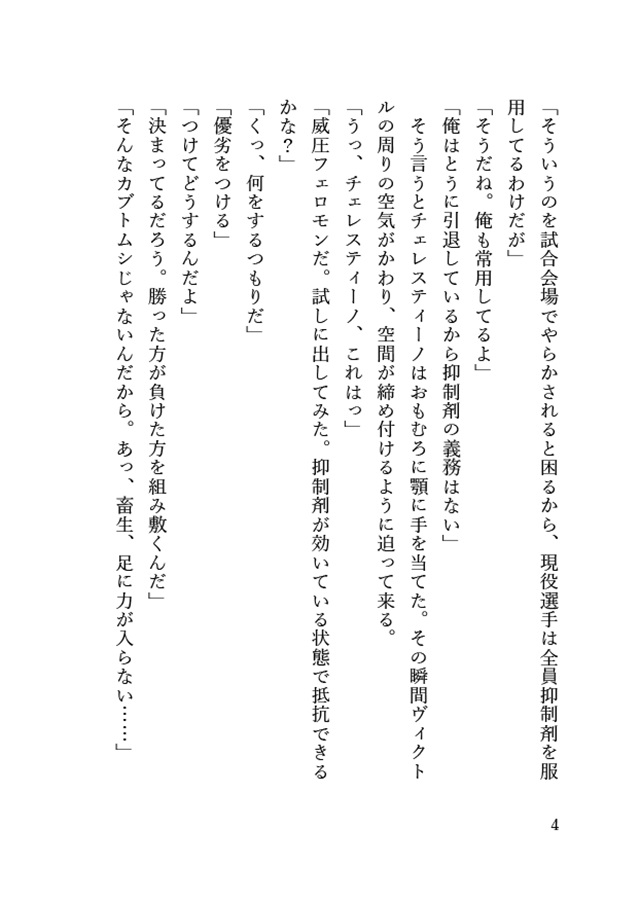 「そういうのを試合会場でやらかされると困るから、現役選手は全員抑制剤を服用してるわけだが」

「そうだね。俺も常用してるよ」

「俺はとうに引退しているから抑制剤の義務はない」

そう言うとチェレスティーノはおもむろに顎に手を当てた。その瞬間ヴィクトルの周りの空気がかわり、空間が締め付けるように迫って来る。

「うっ、チェレスティーノ、これはっ」

「威圧フェロモンだ。試しに出してみた。抑制剤が効いている状態で抵抗できるかな?」

「くっ、何をするつもりだ」

「優劣をつける」

「つけてどうするんだよ」

「決まってるだろう。勝った方が負けた方を組み敷くんだ」

「そんなカブトムシじゃないんだから。あっ、畜生、足に力が入らない……」

4